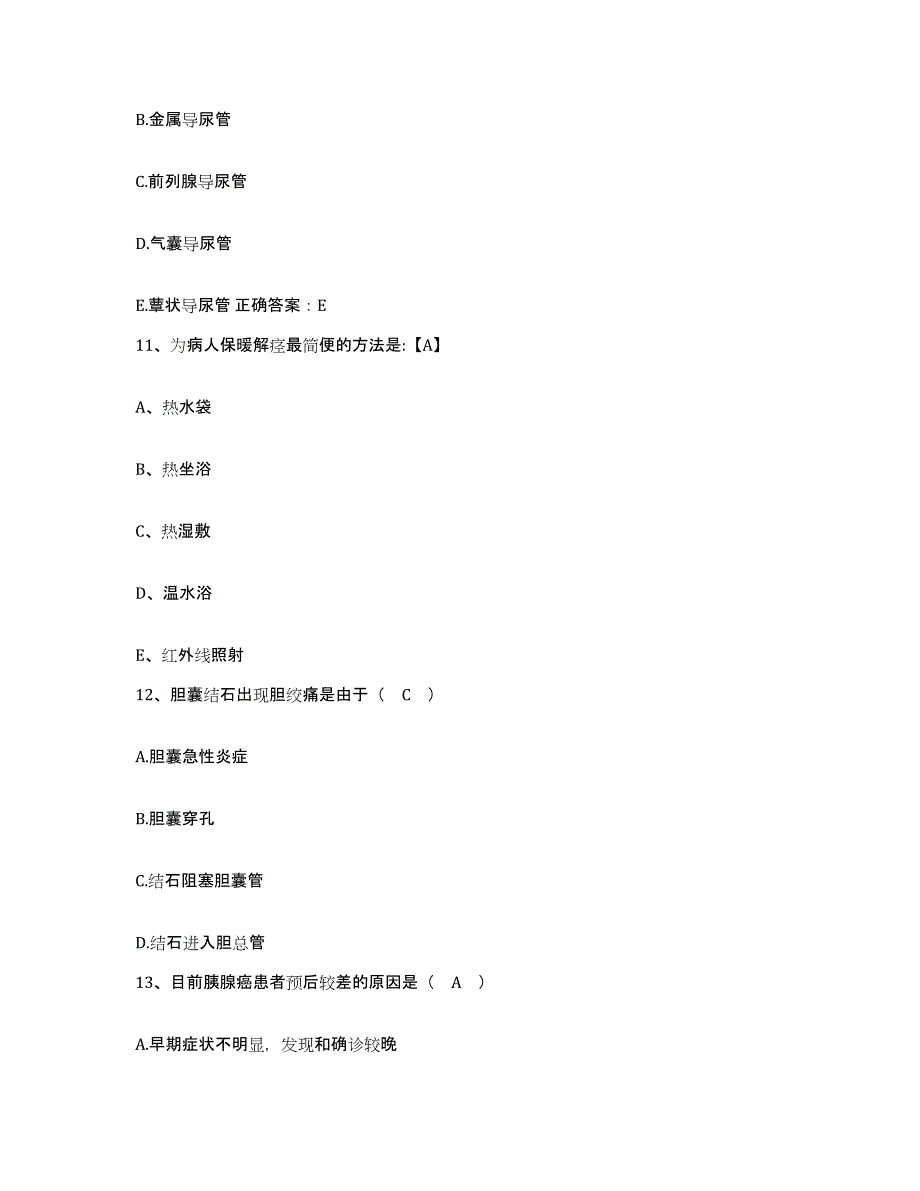 B.金属导尿管

C.前列腺导尿管

D.气囊导尿管

E.蕈状导尿管 正确答案：E

11、为病人保暖解痉最简便的方法是:【A】

A、热水袋

B、热坐浴

C、热湿敷

D、温水浴

E、红外线照射

12、胆囊结石出现胆绞痛是由于（ C ）

A.胆囊急性炎症

B.胆囊穿孔

C.结石阻塞胆囊管

D.结石进入胆总管

13、目前胰腺癌患者预后较差的原因是（ A ）

A.早期症状不明显，发现和确诊较晚